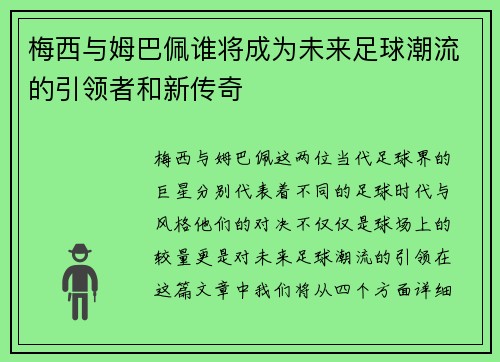 梅西与姆巴佩谁将成为未来足球潮流的引领者和新传奇

梅西与姆巴佩这两位当代足球界的巨星分别代表着不同的足球时代与风格他们的对决不仅仅是球场上的较量更是对未来足球潮流的引领在这篇文章中我们将从四个方面详细